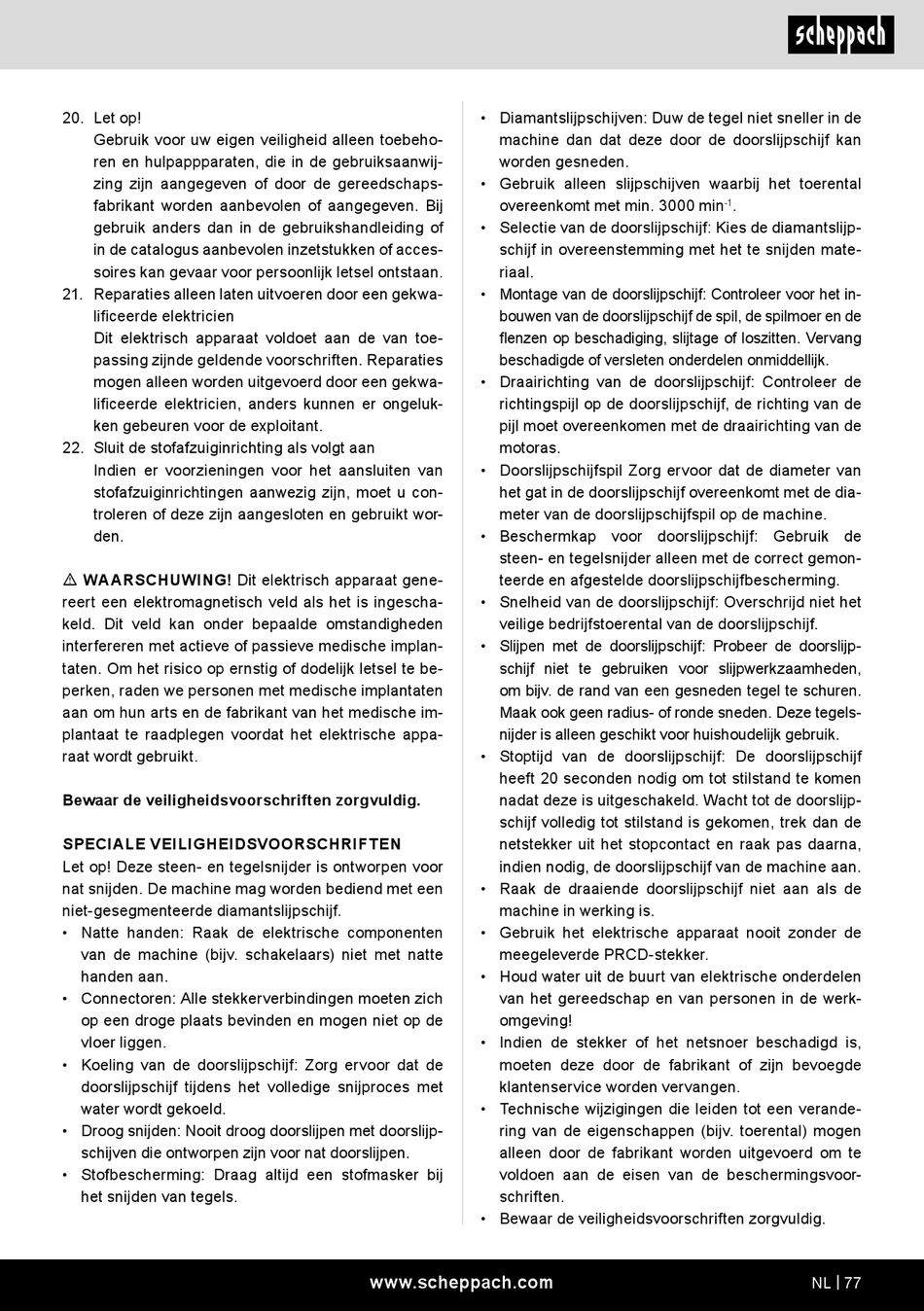 scheppach

20. Let op!
Gebruik voor uw eigen veiligheid alleen toebehoren en hulpappparaten, die in de gebruiksaanwijzing zijn aangegeven of door de gereedschapsfabrikant worden aanbevolen of aangegeven. Bij gebruik anders dan in de gebruikshandleiding of in de catalogus aanbevolen inzetstukken of accessoires kan gevaar voor persoonlijk letsel ontstaan.
21. Reparaties alleen laten uitvoeren door een gekwalificeerde elektricien
Dit elektrisch apparaat voldoet aan de van toepassing zijnde geldende voorschriften. Reparaties mogen alleen worden uitgevoerd door een gekwalificeerde elektricien, anders kunnen er ongelukken gebeuren voor de exploitant.
22. Sluit de stofafzuiginrichting als volgt aan
Indien er voorzieningen voor het aansluiten van stofafzuiginrichtingen aanwezig zijn, moet u controleren of deze zijn aangesloten en gebruikt worden.

⚠ WAARSCHUWING! Dit elektrisch apparaat genereert een elektromagnetisch veld als het is ingeschakeld. Dit veld kan onder bepaalde omstandigheden interfereren met actieve of passieve medische implantaten. Om het risico op ernstig of dodelijk letsel te beperken, raden we personen met medische implantaten aan om hun arts en de fabrikant van het medische implantaat te raadplegen voordat het elektrische apparaat wordt gebruikt.

Bewaar de veiligheidsvoorschriften zorgvuldig.

SPECIALE VEILIGHEIDSVOORSCHRIFTEN
Let op! Deze steen- en tegelsnijder is ontworpen voor nat snijden. De machine mag worden bediend met een niet-gesegmenteerde diamantslijpschijf.
• Natte handen: Raak de elektrische componenten van de machine (bijv. schakelaars) niet met natte handen aan.
• Connectoren: Alle stekkerverbindingen moeten zich op een droge plaats bevinden en mogen niet op de vloer liggen.
• Koeling van de doorslijpschijf: Zorg ervoor dat de doorslijpschijf tijdens het volledige snijproces met water wordt gekoeld.
• Droog snijden: Nooit droog doorslijpen met doorslijpschijven die ontworpen zijn voor nat doorslijpen.
• Stofbescherming: Draag altijd een stofmasker bij het snijden van tegels.

• Diamantslijpschijven: Duw de tegel niet sneller in de machine dan dat deze door de doorslijpschijf kan worden gesneden.
• Gebruik alleen slijpschijven waarbij het toerental overeenkomt met min. 3000 min$^{-1}$.
• Selectie van de doorslijpschijf: Kies de diamantslijpschijf in overeenstemming met het te snijden materiaal.
• Montage van de doorslijpschijf: Controleer voor het inbouwen van de doorslijpschijf de spil, de spilmoer en de flenzen op beschadiging, slijtage of loszitten. Vervang beschadigde of versleten onderdelen onmiddellijk.
• Draairichting van de doorslijpschijf: Controleer de richtingspijl op de doorslijpschijf, de richting van de pijl moet overeenkomen met de draairichting van de motoras.
• Doorslijpschijfspil Zorg ervoor dat de diameter van het gat in de doorslijpschijf overeenkomt met de diameter van de doorslijpschijfspil op de machine.
• Beschermkap voor doorslijpschijf: Gebruik de steen- en tegelsnijder alleen met de correct gemonteerde en afgestelde doorslijpschijfbescherming.
• Snelheid van de doorslijpschijf: Overschrijd niet het veilige bedrijfstoerental van de doorslijpschijf.
• Slijpen met de doorslijpschijf: Probeer de doorslijpschijf niet te gebruiken voor slijpwerkzaamheden, om bijv. de rand van een gesneden tegel te schuren. Maak ook geen radius- of ronde sneden. Deze tegelsnijder is alleen geschikt voor huishoudelijk gebruik.
• Stoptijd van de doorslijpschijf: De doorslijpschijf heeft 20 seconden nodig om tot stilstand te komen nadat deze is uitgeschakeld. Wacht tot de doorslijpschijf volledig tot stilstand is gekomen, trek dan de netstekker uit het stopcontact en raak pas daarna, indien nodig, de doorslijpschijf van de machine aan.
• Raak de draaiende doorslijpschijf niet aan als de machine in werking is.
• Gebruik het elektrische apparaat nooit zonder de meegeleverde PRCD-stekker.
• Houd water uit de buurt van elektrische onderdelen van het gereedschap en van personen in de werkomgeving!
• Indien de stekker of het netsnoer beschadigd is, moeten deze door de fabrikant of zijn bevoegde klantenservice worden vervangen.
• Technische wijzigingen die leiden tot een verandering van de eigenschappen (bijv. toerental) mogen alleen door de fabrikant worden uitgevoerd om te voldoen aan de eisen van de beschermingsvoorschriften.
• Bewaar de veiligheidsvoorschriften zorgvuldig.

www.scheppach.com
NL | 77